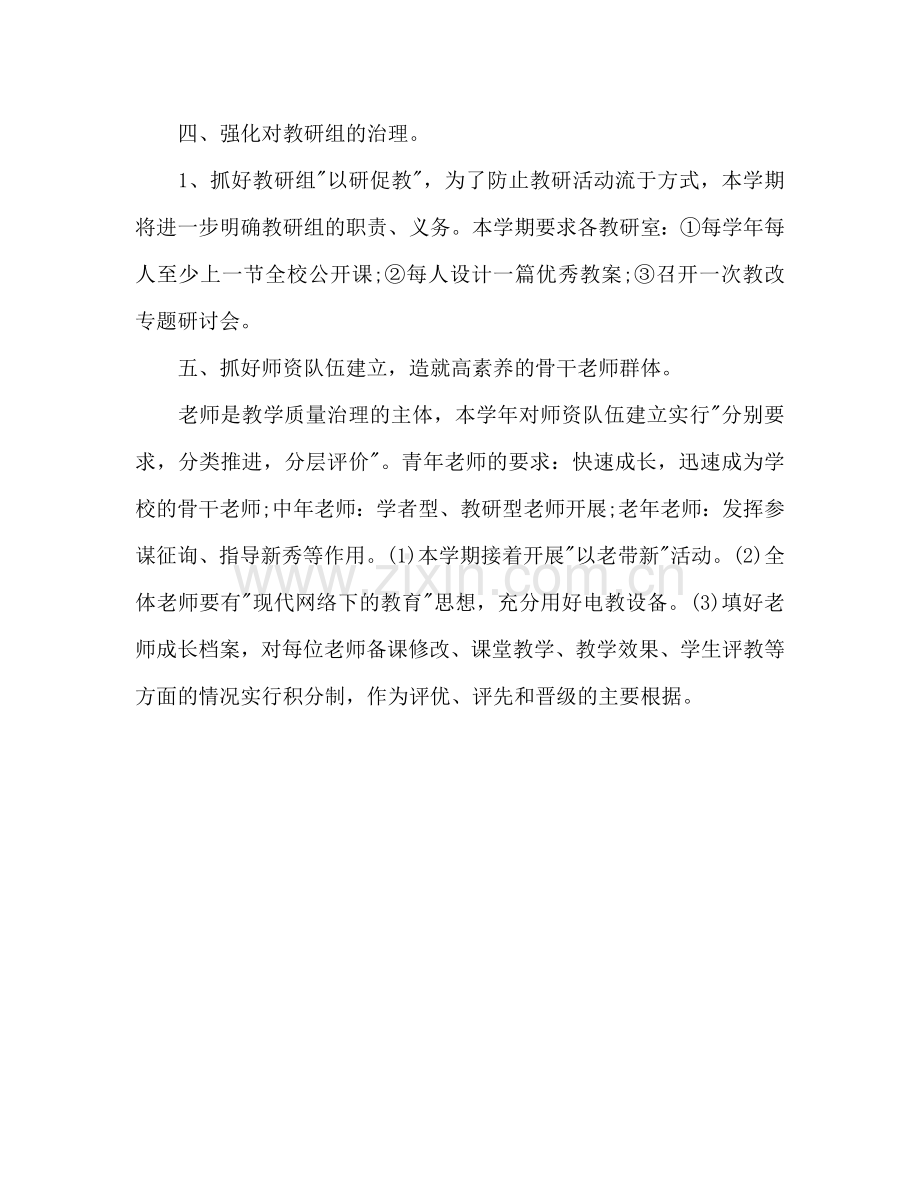 四、强化对教研组的治理。

1、抓好教研组“以研促教”，为了防止教研活动流于方式，本学期将进一步明确教研组的职责、义务。本学期要求各教研室：①每学年每人至少上一节全校公开课;②每人设计一篇优秀教案;③召开一次教改专题研讨会。

五、抓好师资队伍建立，造就高素养的骨干老师群体。

老师是教学质量治理的主体，本学年对师资队伍建立实行“分别要求，分类推进，分层评价”。青年老师的要求：快速成长，迅速成为学校的骨干老师;中年老师：学者型、教研型老师开展;老年老师：发挥参谋征询、指导新秀等作用。(1)本学期接着开展“以老带新”活动。(2)全体老师要有“现代网络下的教育”思想，充分用好电教设备。(3)填好老师成长档案，对每位老师备课修改、课堂教学、教学效果、学生评教等方面的情况实行积分制，作为评优、评先和晋级的主要根据。

www.zixin.com.cn